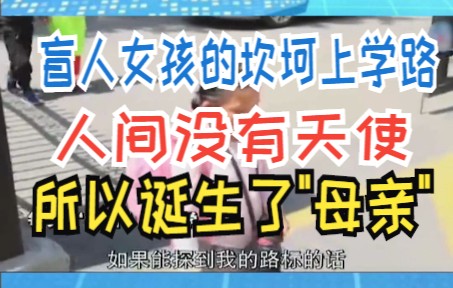 盲人女孩的坎坷上学路
人间没有天使
所以诞生了"母亲"

如果能探到我的路标的话